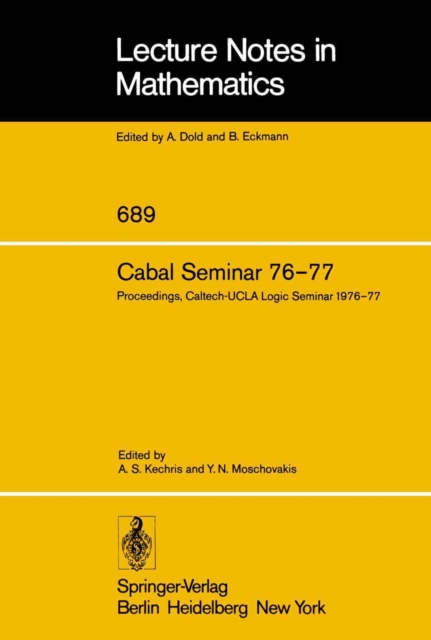 Lecture Notes in Mathematics

Edited by A. Dold and B. Eckmann

689

Cabal Seminar 76–77

Proceedings, Caltech-UCLA Logic Seminar 1976–77

Edited by
A. S. Kechris and Y. N. Moschovakis

Springer-Verlag
Berlin Heidelberg New York